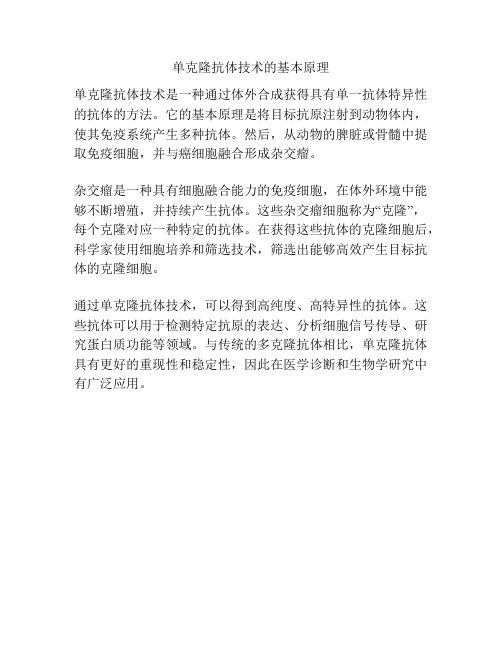 单克隆抗体技术的基本原理

单克隆抗体技术是一种通过体外合成获得具有单一抗体特异性的抗体的方法。它的基本原理是将目标抗原注射到动物体内，使其免疫系统产生多种抗体。然后，从动物的脾脏或骨髓中提取免疫细胞，并与癌细胞融合形成杂交瘤。

杂交瘤是一种具有细胞融合能力的免疫细胞，在体外环境中能够不断增殖，并持续产生抗体。这些杂交瘤细胞称为“克隆”，每个克隆对应一种特定的抗体。在获得这些抗体的克隆细胞后，科学家使用细胞培养和筛选技术，筛选出能够高效产生目标抗体的克隆细胞。

通过单克隆抗体技术，可以得到高纯度、高特异性的抗体。这些抗体可以用于检测特定抗原的表达、分析细胞信号传导、研究蛋白质功能等领域。与传统的多克隆抗体相比，单克隆抗体具有更好的重现性和稳定性，因此在医学诊断和生物学研究中有广泛应用。